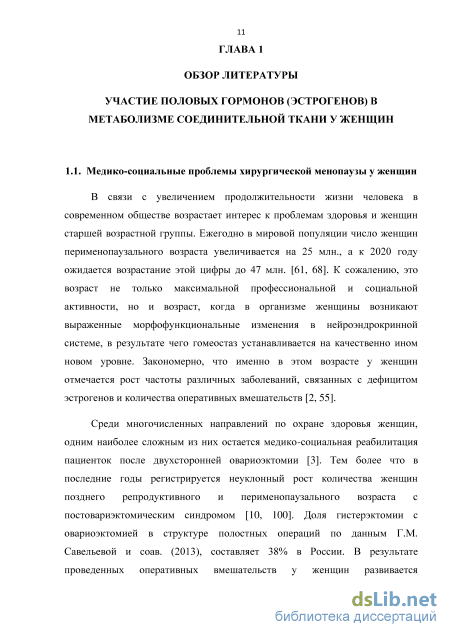 11

ГЛАВА 1

ОБЗОР ЛИТЕРАТУРЫ

УЧАСТИЕ ПОЛОВЫХ ГОРМОНОВ (ЭСТРОГЕНОВ) В МЕТАБОЛИЗМЕ СОЕДИНИТЕЛЬНОЙ ТКАНИ У ЖЕНЩИН

1.1. Медико-социальные проблемы хирургической менопаузы у женщин

В связи с увеличением продолжительности жизни человека в современном обществе возрастает интерес к проблемам здоровья и женщин старшей возрастной группы. Ежегодно в мировой популяции число женщин перименопаузального возраста увеличивается на 25 млн., а к 2020 году ожидается возрастание этой цифры до 47 млн. [61, 68]. К сожалению, это возраст не только максимальной профессиональной и социальной активности, но и возраст, когда в организме женщины возникают выраженные морфофункциональные изменения в нейроэндокринной системе, в результате чего гомеостаз устанавливается на качественно ином новом уровне. Закономерно, что именно в этом возрасте у женщин отмечается рост частоты различных заболеваний, связанных с дефицитом эстрогенов и количества оперативных вмешательств [2, 55].

Среди многочисленных направлений по охране здоровья женщин, одним наиболее сложным из них остается медико-социальная реабилитация пациенток после двухсторонней овариоэктомии [3]. Тем более что в последние годы регистрируется неуклонный рост количества женщин позднего репродуктивного и перименопаузального возраста с постовариэктомическим синдромом [10, 100]. Доля гистерэктомии с овариоэктомией в структуре полостных операций по данным Г.М. Савельевой и соав. (2013), составляет 38% в России. В результате проведенных оперативных вмешательств у женщин развивается

dsLib.net
библиотека диссертаций